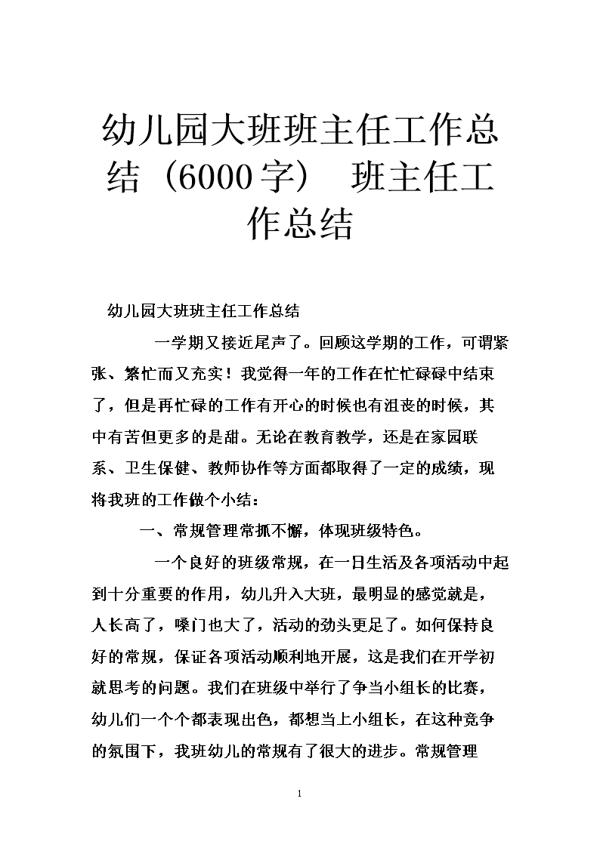 幼儿园大班班主任工作总结（6000字） 班主任工作总结

幼儿园大班班主任工作总结

一学期又接近尾声了。回顾这学期的工作，可谓紧张、繁忙而又充实！我觉得一年的工作在忙忙碌碌中结束了，但是再忙碌的工作有开心的时候也有沮丧的时候，其中有苦但更多的是甜。无论在教育教学，还是在家园联系、卫生保健、教师协作等方面都取得了一定的成绩，现将我班的工作做个小结：

一、常规管理常抓不懈，体现班级特色。

一个良好的班级常规，在一日生活及各项活动中起到十分重要的作用，幼儿升入大班，最明显的感觉就是，人长高了，嗓门也大了，活动的劲头更足了。如何保持良好的常规，保证各项活动顺利地开展，这是我们在开学初就思考的问题。我们在班级中举行了争当小组长的比赛，幼儿们一个个都表现出色，都想当上小组长，在这种竞争的氛围下，我班幼儿的常规有了很大的进步。常规管理

1